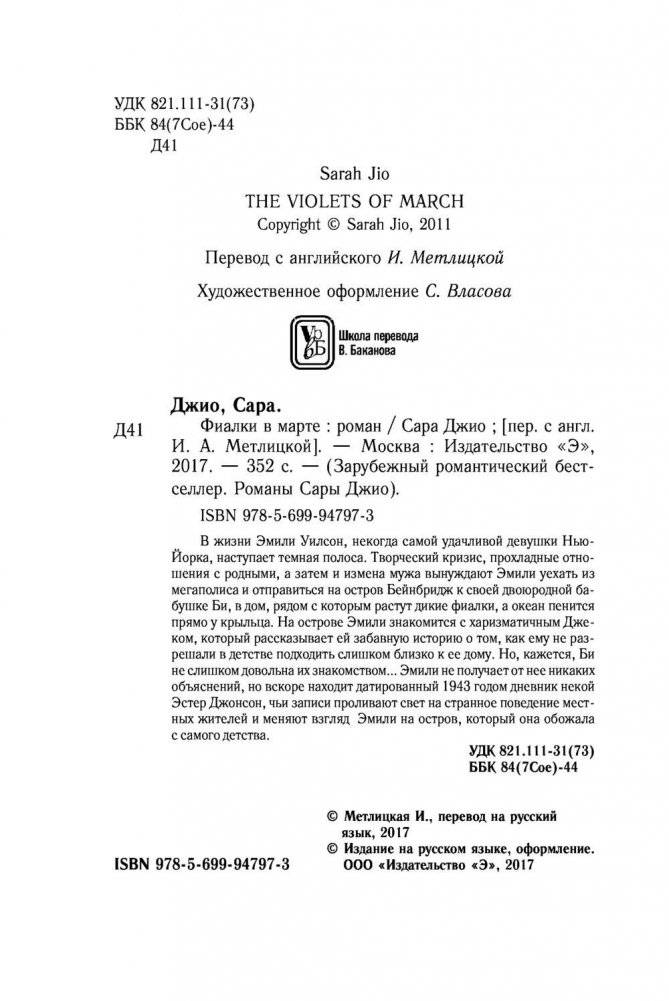 УДК 821.111-31(73)
ББК 84(7Сое)-44
Д41

Sarah Jio
THE VIOLETS OF MARCH
Copyright © Sarah Jio, 2011

Перевод с английского И. Метлицкой

Художественное оформление С. Власова

Школа перевода В. Баканова

Джио, Сара.
Д41 Фиалки в марте : роман / Сара Джио ; [пер. с англ. И. А. Метлицкой]. — Москва : Издательство «Э», 2017. — 352 с. — (Зарубежный романтический бестселлер. Романы Сары Джио).

ISBN 978-5-699-94797-3

В жизни Эмили Уилсон, некогда самой удачливой девушки Нью-Йорка, наступает темная полоса. Творческий кризис, прохладные отношения с родными, а затем и измена мужа вынуждают Эмили уехать из мегаполиса и отправиться на остров Бейнбридж к своей двоюродной бабушке Би, в дом, рядом с которым растут дикие фиалки, а океан пенится прямо у крыльца. На острове Эмили знакомится с харизматичным Джеком, который рассказывает ей забавную историю о том, как ему не разрешали в детстве подходить слишком близко к ее дому. Но, кажется, Би не слишком довольна их знакомством... Эмили не получает от нее никаких объяснений, но вскоре находит датированный 1943 годом дневник некой Эстер Джонсон, чьи записи проливают свет на странное поведение местных жителей и меняют взгляд Эмили на остров, который она обожала с самого детства.

УДК 821.111-31(73)
ББК 84(7Сое)-44

© Метлицкая И., перевод на русский язык, 2017
© Издание на русском языке, оформление. ООО «Издательство «Э», 2017

ISBN 978-5-699-94797-3